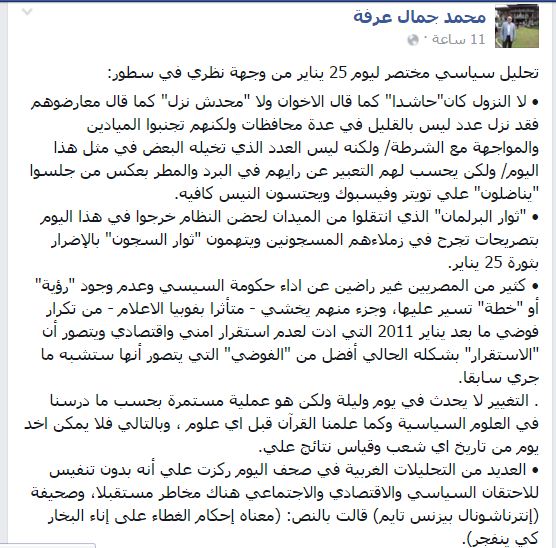 محمد جمال عرفة
11 ساعة ·

تحليل سياسي مختصر ليوم 25 يناير من وجهة نظري في سطور:

• لا النزول كان"حاشدا" كما قال الاخوان ولا "محدش نزل" كما قال معارضوهم فقد نزل عدد ليس بالقليل في عدة محافظات ولكنهم تجنبوا الميادين والمواجهة مع الشرطة/ ولكنه ليس العدد الذي تخيله البعض في مثل هذا اليوم/ ولكن يحسب لهم التعبير عن رايهم في البرد والمطر بعكس من جلسوا "يناضلون" علي تويتر وفيسبوك ويحتسون النيس كافيه.

• "ثوار البرلمان" الذي انتقلوا من الميدان لحضن النظام خرجوا في هذا اليوم بتصريحات تجرح في زملاءهم المسجونين ويتهمون "ثوار السجون" بالإضرار بثورة 25 يناير.

• كثير من المصريين غير راضين عن اداء حكومة السيسي وعدم وجود "رؤية" أو "خطة" تسير عليها، وجزء منهم يخشي - متأثرا بفوبيا الاعلام - من تكرار فوضي ما بعد يناير 2011 التي ادت لعدم استقرار امني واقتصادي ويتصور أن "الاستقرار" بشكله الحالي أفضل من "الفوضي" التي يتصور أنها ستشبه ما جري سابقا.

. التغيير لا يحدث في يوم وليلة ولكن هو عملية مستمرة بحسب ما درسنا في العلوم السياسية وكما علمنا القرآن قبل اي علوم ، وبالتالي فلا يمكن اخد يوم من تاريخ اي شعب وقياس نتائج علي.

• العديد من التحليلات الغربية في صحف اليوم ركزت علي أنه بدون تنفيس للاحتقان السياسي والاقتصادي والاجتماعي هناك مخاطر مستقبلا، وصحيفة (إنترناشونال بيزنس تايم) قالت بالنص: (معناه إحكام الغطاء على إناء البخار كي ينفجر).